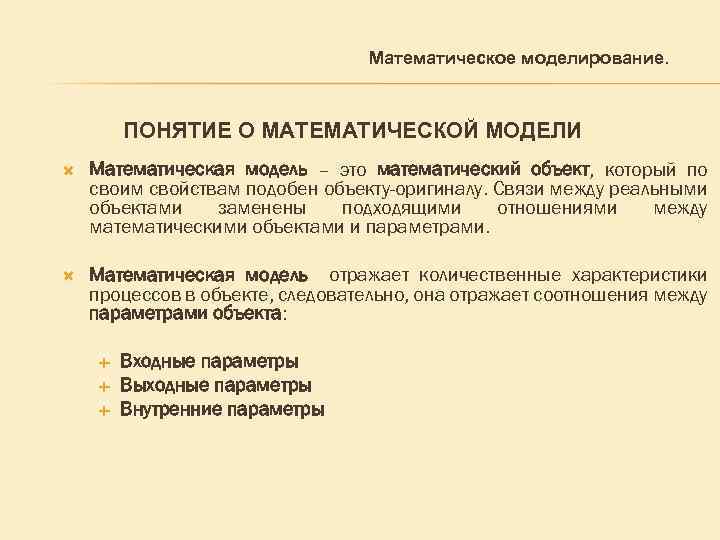 Математическое моделирование.

ПОНЯТИЕ О МАТЕМАТИЧЕСКОЙ МОДЕЛИ

Математическая модель – это математический объект, который по своим свойствам подобен объекту-оригиналу. Связи между реальными объектами заменены подходящими отношениями между математическими объектами и параметрами.

Математическая модель отражает количественные характеристики процессов в объекте, следовательно, она отражает соотношения между параметрами объекта:

Входные параметры
Выходные параметры
Внутренние параметры